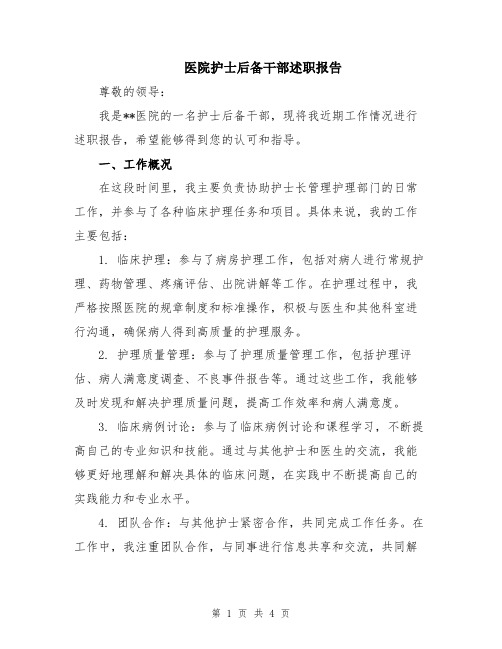 医院护士后备干部述职报告

尊敬的领导：

我是**医院的一名护士后备干部，现将我近期工作情况进行述职报告，希望能够得到您的认可和指导。

一、工作概况

在这段时间里，我主要负责协助护士长管理护理部门的日常工作，并参与了各种临床护理任务和项目。具体来说，我的工作主要包括：

1. 临床护理：参与了病房护理工作，包括对病人进行常规护理、药物管理、疼痛评估、出院讲解等工作。在护理过程中，我严格按照医院的规章制度和标准操作，积极与医生和其他科室进行沟通，确保病人得到高质量的护理服务。

2. 护理质量管理：参与了护理质量管理工作，包括护理评估、病人满意度调查、不良事件报告等。通过这些工作，我能够及时发现和解决护理质量问题，提高工作效率和病人满意度。

3. 临床病例讨论：参与了临床病例讨论和课程学习，不断提高自己的专业知识和技能。通过与其他护士和医生的交流，我能够更好地理解和解决具体的临床问题，在实践中不断提高自己的实践能力和专业水平。

4. 团队合作：与其他护士紧密合作，共同完成工作任务。在工作中，我注重团队合作，与同事进行信息共享和交流，共同解

第 1 页 共 4 页